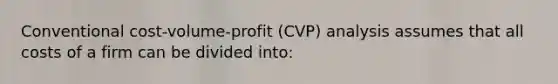 Conventional cost-volume-profit (CVP) analysis assumes that all costs of a firm can be divided into: